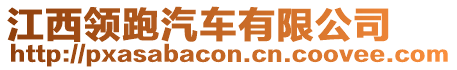 江西领跑汽车有限公司
http://pxasabacon.cn.coovee.com